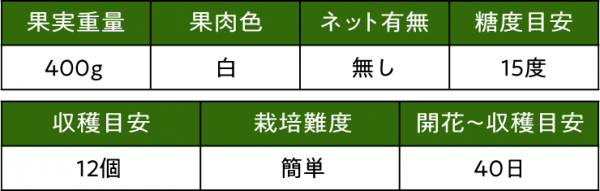 | 果実重量 | 果肉色 | ネット有無 | 糖度目安 |
|---|---|---|---|
| 400g | 白 | 無し | 15度 |

| 収穫目安 | 栽培難度 | 開花～収穫目安 |
|---|---|---|
| 12個 | 簡単 | 40日 |